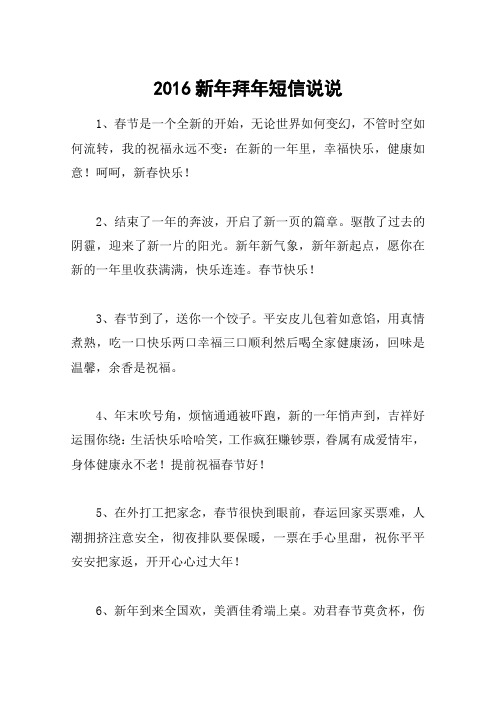 2016 新年拜年短信说说

1、春节是一个全新的开始，无论世界如何变幻，不管时空如何流转，我的祝福永远不变：在新的一年里，幸福快乐，健康如意！呵呵，新春快乐！

2、结束了一年的奔波，开启了新一页的篇章。驱散了过去的阴霾，迎来了新一片的阳光。新年新气象，新年新起点，愿你在新的一年里收获满满，快乐连连。春节快乐！

3、春节到了，送你一个饺子。平安皮儿包着如意馅，用真情煮熟，吃一口快乐两口幸福三口顺利然后喝全家健康汤，回味是温馨，余香是祝福。

4、年末吹号角，烦恼通通被吓跑，新的一年悄声到，吉祥好运围你绕：生活快乐哈哈笑，工作疯狂赚钞票，眷属有成爱情牢，身体健康永不老！提前祝福春节好！

5、在外打工把家念，春节很快到眼前，春运回家买票难，人潮拥挤注意安全，彻夜排队要保暖，一票在手心里甜，祝你平平安安把家返，开开心心过大年！

6、新年到来全国欢，美酒佳肴端上桌。劝君春节莫贪杯，伤